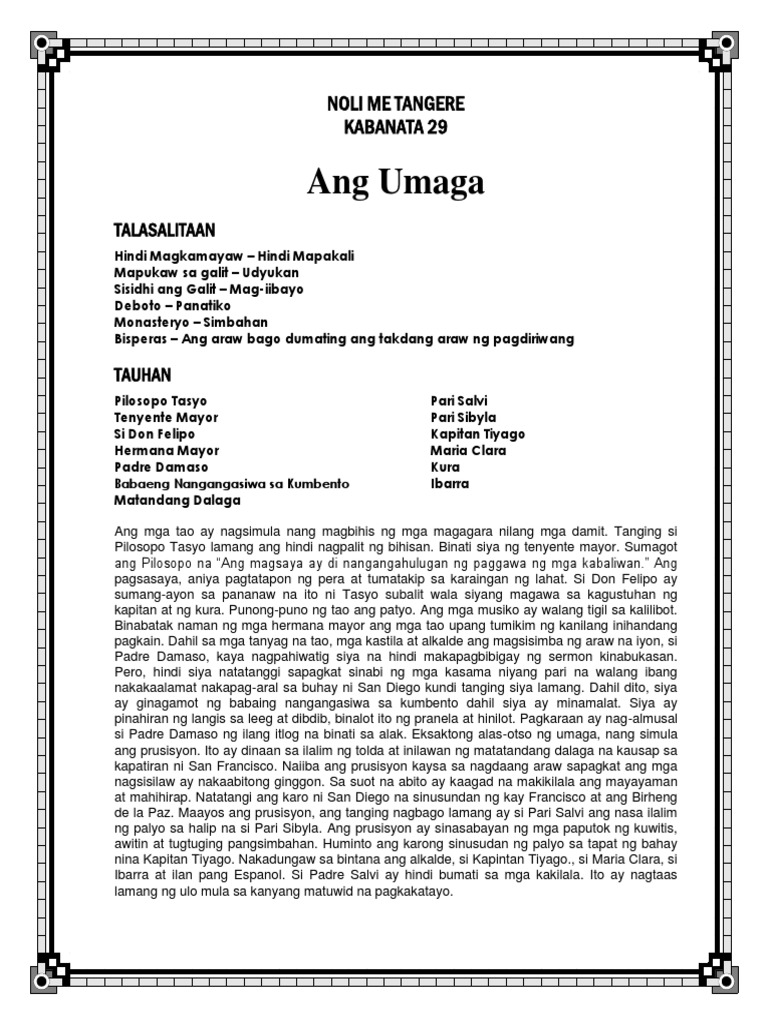 NOLI ME TANGERE
KABANATA 29

Ang Umaga

TALASALITAAN

Hindi Magkamayaw – Hindi Mapakali
Mapukaw sa galit – Udyukan
Sisidhi ang Galit – Mag-iibayo
Deboto – Panatiko
Monasteryo – Simbahan
Bisperas – Ang araw bago dumating ang takdang araw ng pagdiriwang

TAUHAN

Pilosopo Tasyo
Tenyente Mayor
Si Don Felipo
Hermana Mayor
Padre Damaso
Babaeng Nangangasiwa sa Kumbento
Matandang Dalaga

Pari Salvi
Pari Sibyla
Kapitan Tiyago
Maria Clara
Kura
Ibarra

Ang mga tao ay nagsimula nang magbihis ng mga magagara nilang mga damit. Tanging si Pilosopo Tasyo lamang ang hindi nagpalit ng bihisan. Binati siya ng tenyente mayor. Sumagot ang Pilosopo na "Ang magsaya ay di nangangahulugan ng paggawa ng mga kabaliwan." Ang pagsasaya, aniya pagtatapon ng pera at tumatakip sa karaingan ng lahat. Si Don Felipo ay sumang-ayon sa pananaw na ito ni Tasyo subalit wala siyang magawa sa kagustuhan ng kapitan at ng kura. Punong-puno ng tao ang patyo. Ang mga musiko ay walang tigil sa kalilibot. Binabatak naman ng mga hermana mayor ang mga tao upang tumikim ng kanilang inihandang pagkain. Dahil sa mga tanyag na tao, mga kastila at alkalde ang magsisimba ng araw na iyon, si Padre Damaso, kaya nagpahiwatig siya na hindi makapagbibigay ng sermon kinabukasan. Pero, hindi siya natatanggi sapagkat sinabi ng mga kasama niyang pari na walang ibang nakakaalamat nakapag-aral sa buhay ni San Diego kundi tanging siya lamang. Dahil dito, siya ay ginagamot ng babaing nangangasiwa sa kumbento dahil siya ay minamalat. Siya ay pinahiran ng langis sa leeg at dibdib, binalot ito ng pranela at hinilot. Pagkaraan ay nag-almusal si Padre Damaso ng ilang itlog na binati sa alak. Eksaktong alas-otso ng umaga, nang simula ang prusisyon. Ito ay dinaan sa ilalim ng tolda at inilawan ng matatandang dalaga na kausap sa kapatiran ni San Francisco. Naiiba ang prusisyon kaysa sa nagdaang araw sapagkat ang mga nagsisilaw ay nakaabitong ginggon. Sa suot na abito ay kaagad na makikilala ang mayayaman at mahihirap. Natatangi ang karo ni San Diego na sinusundan ng kay Francisco at ang Birheng de la Paz. Maayos ang prusisyon, ang tanging nagbago lamang ay si Pari Salvi ang nasa ilalim ng palyo sa halip na si Pari Sibyla. Ang prusisyon ay sinasabayan ng mga paputok ng kuwitis, awitin at tugtuging pangsimbahan. Huminto ang karong sinusudan ng palyo sa tapat ng bahay nina Kapitan Tiyago. Nakadungaw sa bintana ang alkalde, si Kapintan Tiyago., si Maria Clara, si Ibarra at ilan pang Espanol. Si Padre Salvi ay hindi bumati sa mga kakilala. Ito ay nagtaas lamang ng ulo mula sa kanyang matuwid na pagkakatayo.